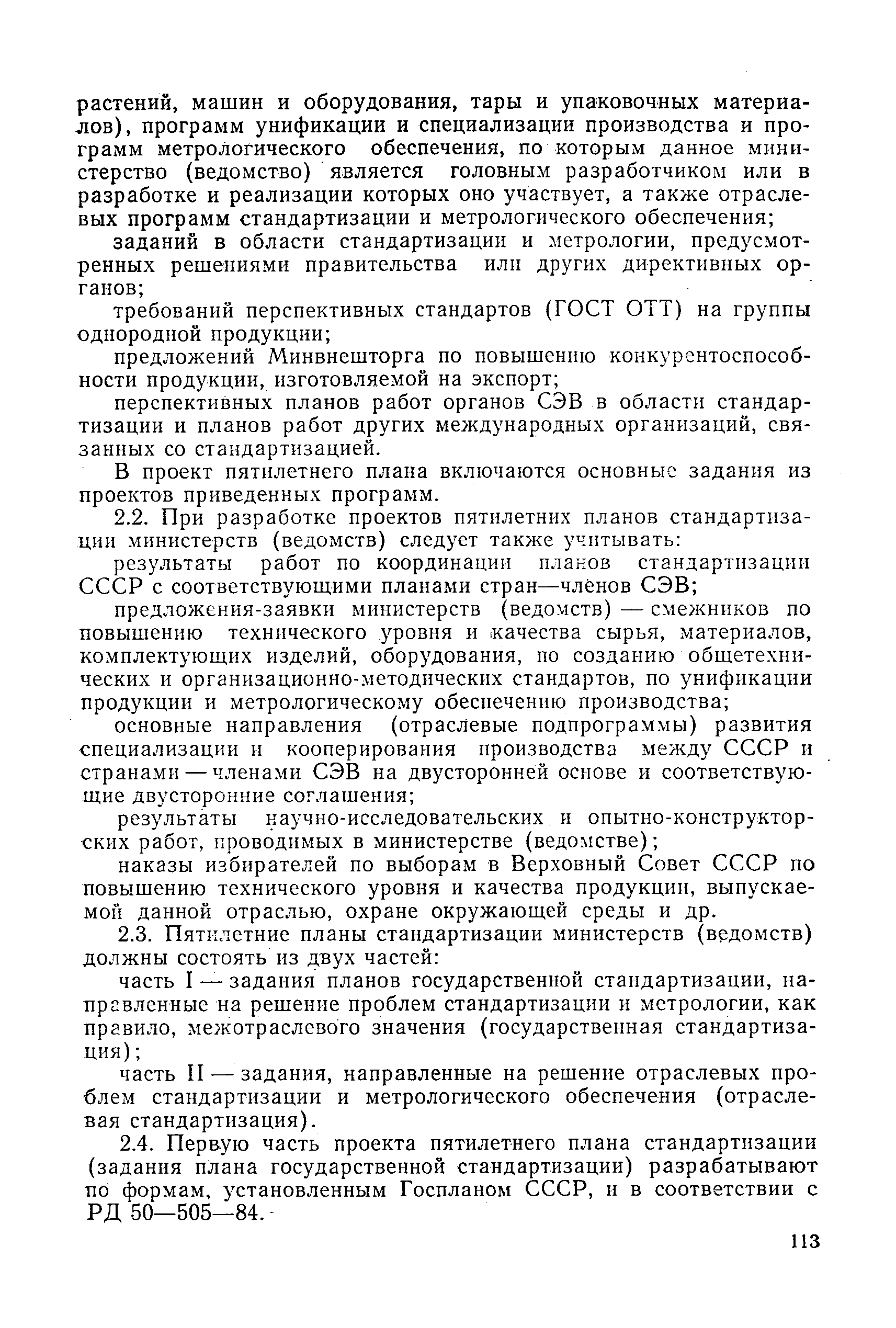 растений, машин и оборудования, тары и упаковочных материалов), программ унификации и специализации производства и программ метрологического обеспечения, по которым данное министерство (ведомство) является головным разработчиком или в разработке и реализации которых оно участвует, а также отраслевых программ стандартизации и метрологического обеспечения;

заданий в области стандартизации и метрологии, предусмотренных решениями правительства или других директивных органов;

требований перспективных стандартов (ГОСТ ОТТ) на группы однородной продукции;

предложений Минвнешторга по повышению конкурентоспособности продукции, изготовляемой на экспорт;

перспективных планов работ органов СЭВ в области стандартизации и планов работ других международных организаций, связанных со стандартизацией.

В проект пятилетнего плана включаются основные задания из проектов приведенных программ.

2.2. При разработке проектов пятилетних планов стандартизации министерств (ведомств) следует также учитывать:

результаты работ по координации планов стандартизации СССР с соответствующими планами стран—членов СЭВ;

предложения-заявки министерств (ведомств) — смежников по повышению технического уровня и качества сырья, материалов, комплектующих изделий, оборудования, по созданию общетехнических и организационно-методических стандартов, по унификации продукции и метрологическому обеспечению производства;

основные направления (отраслевые подпрограммы) развития специализации и кооперирования производства между СССР и странами — членами СЭВ на двусторонней основе и соответствующие двусторонние соглашения;

результаты научно-исследовательских и опытно-конструкторских работ, проводимых в министерстве (ведомстве);

наказы избирателей по выборам в Верховный Совет СССР по повышению технического уровня и качества продукции, выпускаемой данной отраслью, охране окружающей среды и др.

2.3. Пятилетние планы стандартизации министерств (ведомств) должны состоять из двух частей:

часть I — задания планов государственной стандартизации, направленные на решение проблем стандартизации и метрологии, как правило, межотраслевого значения (государственная стандартизация);

часть II — задания, направленные на решение отраслевых проблем стандартизации и метрологического обеспечения (отраслевая стандартизация).

2.4. Первую часть проекта пятилетнего плана стандартизации (задания плана государственной стандартизации) разрабатывают по формам, установленным Госпланом СССР, и в соответствии с РД 50—505—84.

113